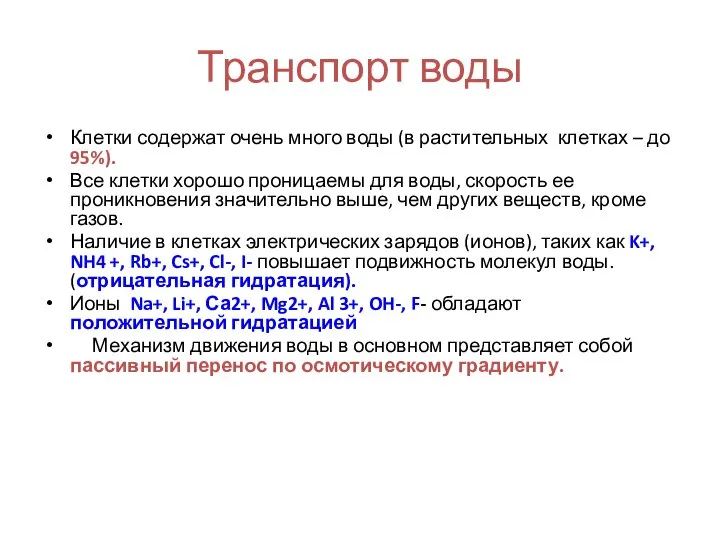 Транспорт воды

• Клетки содержат очень много воды (в растительных клетках – до 95%).

• Все клетки хорошо проницаемы для воды, скорость ее проникновения значительно выше, чем других веществ, кроме газов.

• Наличие в клетках электрических зарядов (ионов), таких как K+, NH4 +, Rb+, Cs+, Cl-, I- повышает подвижность молекул воды. (отрицательная гидратация).

• Ионы Na+, Li+, Ca2+, Mg2+, Al 3+, OH-, F- обладают положительной гидратацией

• Механизм движения воды в основном представляет собой пассивный перенос по осмотическому градиенту.